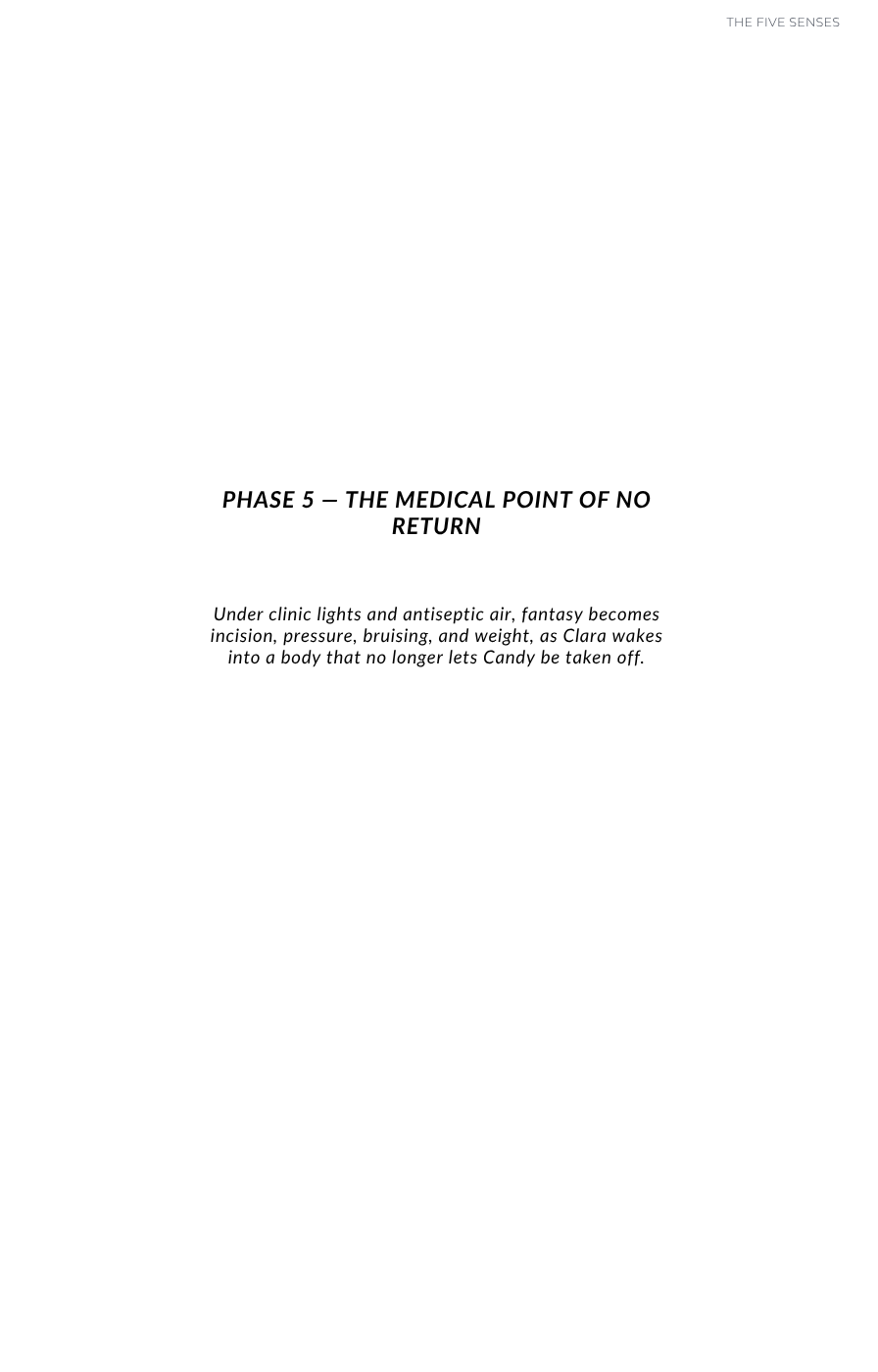 THE FIVE SENSES

PHASE 5 — THE MEDICAL POINT OF NO RETURN

Under clinic lights and antiseptic air, fantasy becomes incision, pressure, bruising, and weight, as Clara wakes into a body that no longer lets Candy be taken off.